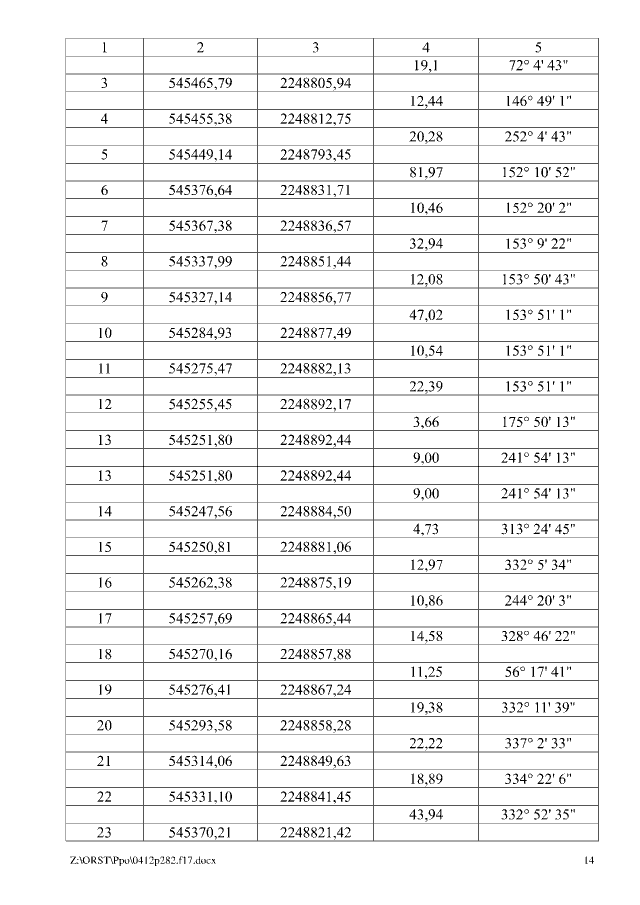 | 1 | 2 | 3 | 4 | 5 |
|---|---|---|---|---|
| | | | 19,1 | 72° 4' 43" |
| 3 | 545465,79 | 2248805,94 | | |
| | | | 12,44 | 146° 49' 1" |
| 4 | 545455,38 | 2248812,75 | | |
| | | | 20,28 | 252° 4' 43" |
| 5 | 545449,14 | 2248793,45 | | |
| | | | 81,97 | 152° 10' 52" |
| 6 | 545376,64 | 2248831,71 | | |
| | | | 10,46 | 152° 20' 2" |
| 7 | 545367,38 | 2248836,57 | | |
| | | | 32,94 | 153° 9' 22" |
| 8 | 545337,99 | 2248851,44 | | |
| | | | 12,08 | 153° 50' 43" |
| 9 | 545327,14 | 2248856,77 | | |
| | | | 47,02 | 153° 51' 1" |
| 10 | 545284,93 | 2248877,49 | | |
| | | | 10,54 | 153° 51' 1" |
| 11 | 545275,47 | 2248882,13 | | |
| | | | 22,39 | 153° 51' 1" |
| 12 | 545255,45 | 2248892,17 | | |
| | | | 3,66 | 175° 50' 13" |
| 13 | 545251,80 | 2248892,44 | | |
| | | | 9,00 | 241° 54' 13" |
| 13 | 545251,80 | 2248892,44 | | |
| | | | 9,00 | 241° 54' 13" |
| 14 | 545247,56 | 2248884,50 | | |
| | | | 4,73 | 313° 24' 45" |
| 15 | 545250,81 | 2248881,06 | | |
| | | | 12,97 | 332° 5' 34" |
| 16 | 545262,38 | 2248875,19 | | |
| | | | 10,86 | 244° 20' 3" |
| 17 | 545257,69 | 2248865,44 | | |
| | | | 14,58 | 328° 46' 22" |
| 18 | 545270,16 | 2248857,88 | | |
| | | | 11,25 | 56° 17' 41" |
| 19 | 545276,41 | 2248867,24 | | |
| | | | 19,38 | 332° 11' 39" |
| 20 | 545293,58 | 2248858,28 | | |
| | | | 22,22 | 337° 2' 33" |
| 21 | 545314,06 | 2248849,63 | | |
| | | | 18,89 | 334° 22' 6" |
| 22 | 545331,10 | 2248841,45 | | |
| | | | 43,94 | 332° 52' 35" |
| 23 | 545370,21 | 2248821,42 | | |

Z:\ORST\Ppo\0412p282.f17.docx 14